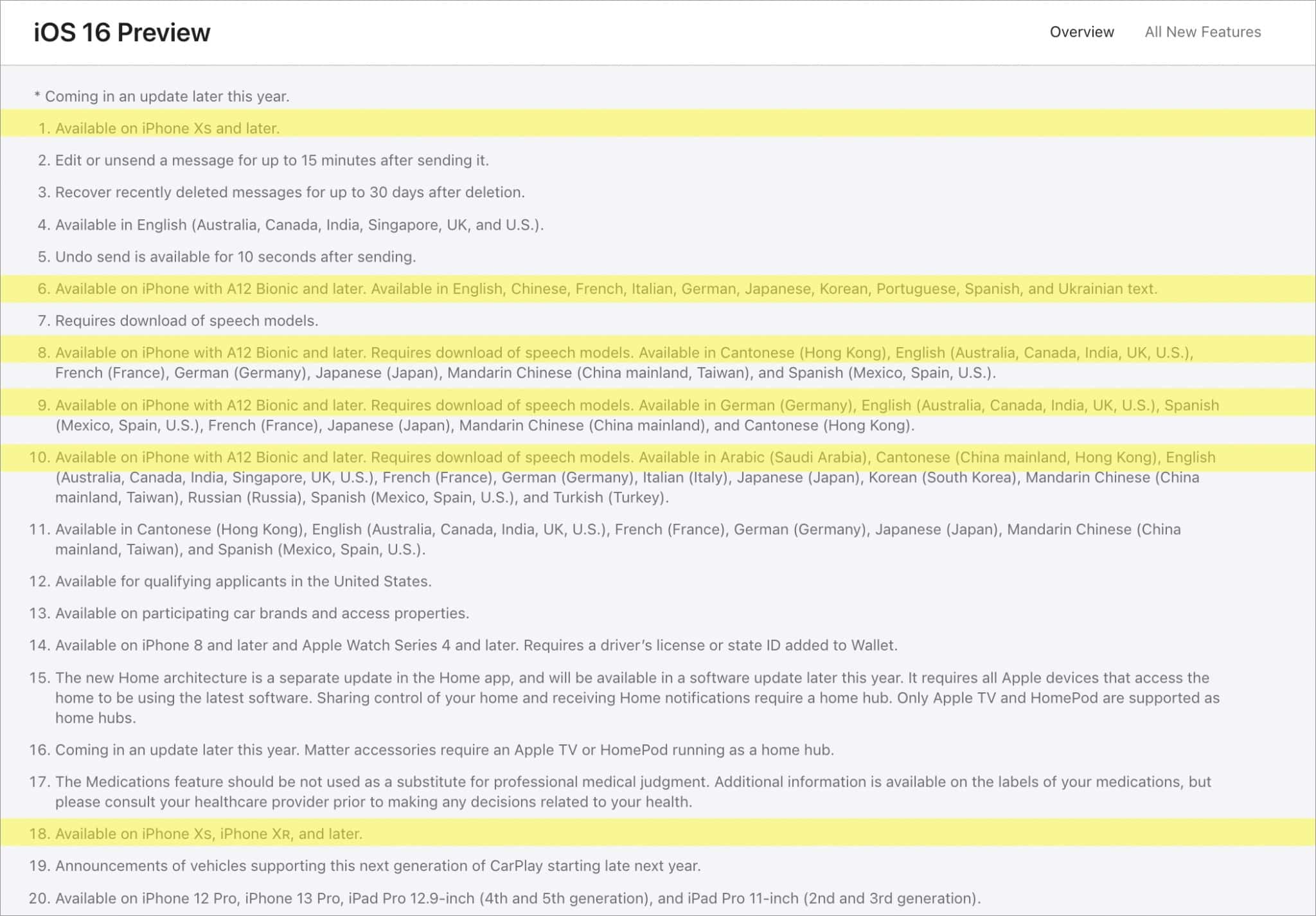 iOS 16 Preview

Overview All New Features

* Coming in an update later this year.

1. Available on iPhone Xs and later.

2. Edit or unsend a message for up to 15 minutes after sending it.

3. Recover recently deleted messages for up to 30 days after deletion.

4. Available in English (Australia, Canada, India, Singapore, UK, and U.S.).

5. Undo send is available for 10 seconds after sending.

6. Available on iPhone with A12 Bionic and later. Available in English, Chinese, French, Italian, German, Japanese, Korean, Portuguese, Spanish, and Ukrainian text.

7. Requires download of speech models.

8. Available on iPhone with A12 Bionic and later. Requires download of speech models. Available in Cantonese (Hong Kong), English (Australia, Canada, India, UK, U.S.), French (France), German (Germany), Japanese (Japan), Mandarin Chinese (China mainland, Taiwan), and Spanish (Mexico, Spain, U.S.).

9. Available on iPhone with A12 Bionic and later. Requires download of speech models. Available in German (Germany), English (Australia, Canada, India, UK, U.S.), Spanish (Mexico, Spain, U.S.), French (France), Japanese (Japan), Mandarin Chinese (China mainland), and Cantonese (Hong Kong).

10. Available on iPhone with A12 Bionic and later. Requires download of speech models. Available in Arabic (Saudi Arabia), Cantonese (China mainland, Hong Kong), English (Australia, Canada, India, Singapore, UK, U.S.), French (France), German (Germany), Italian (Italy), Japanese (Japan), Korean (South Korea), Mandarin Chinese (China mainland, Taiwan), Russian (Russia), Spanish (Mexico, Spain, U.S.), and Turkish (Turkey).

11. Available in Cantonese (Hong Kong), English (Australia, Canada, India, UK, U.S.), French (France), German (Germany), Japanese (Japan), Mandarin Chinese (China mainland, Taiwan), and Spanish (Mexico, Spain, U.S.).

12. Available for qualifying applicants in the United States.

13. Available on participating car brands and access properties.

14. Available on iPhone 8 and later and Apple Watch Series 4 and later. Requires a driver's license or state ID added to Wallet.

15. The new Home architecture is a separate update in the Home app, and will be available in a software update later this year. It requires all Apple devices that access the home to be using the latest software. Sharing control of your home and receiving Home notifications require a home hub. Only Apple TV and HomePod are supported as home hubs.

16. Coming in an update later this year. Matter accessories require an Apple TV or HomePod running as a home hub.

17. The Medications feature should be not used as a substitute for professional medical judgment. Additional information is available on the labels of your medications, but please consult your healthcare provider prior to making any decisions related to your health.

18. Available on iPhone Xs, iPhone XR, and later.

19. Announcements of vehicles supporting this next generation of CarPlay starting late next year.

20. Available on iPhone 12 Pro, iPhone 13 Pro, iPad Pro 12.9-inch (4th and 5th generation), and iPad Pro 11-inch (2nd and 3rd generation).